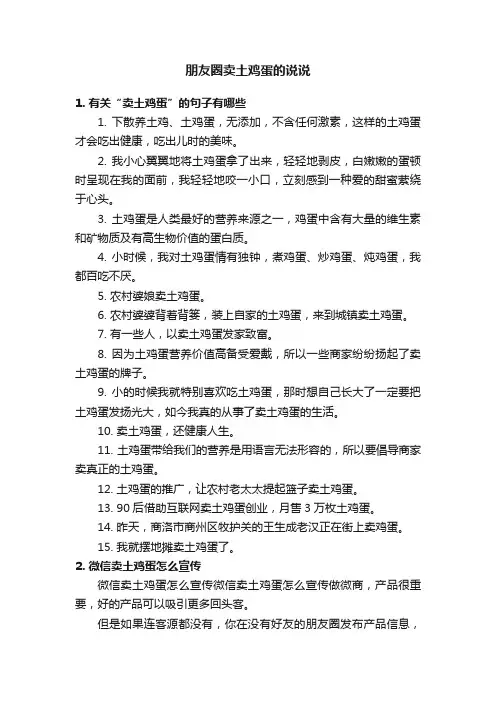 朋友圈卖土鸡蛋的说说

1. 有关“卖土鸡蛋”的句子有哪些

1. 下散养土鸡、土鸡蛋，无添加，不含任何激素，这样的土鸡蛋才会吃出健康，吃出儿时的美味。

2. 我小心翼翼地将土鸡蛋拿了出来，轻轻地剥皮，白嫩嫩的蛋顿时呈现在我的面前，我轻轻地咬一小口，立刻感到一种爱的甜蜜萦绕于心头。

3. 土鸡蛋是人类最好的营养来源之一，鸡蛋中含有大量的维生素和矿物质及有高生物价值的蛋白质。

4. 小时候，我对土鸡蛋情有独钟，煮鸡蛋、炒鸡蛋、炖鸡蛋，我都百吃不厌。

5. 农村婆娘卖土鸡蛋。

6. 农村婆婆背着背篓，装上自家的土鸡蛋，来到城镇卖土鸡蛋。

7. 有一些人，以卖土鸡蛋发家致富。

8. 因为土鸡蛋营养价值高备受爱戴，所以一些商家纷纷扬起了卖土鸡蛋的牌子。

9. 小的时候我就特别喜欢吃土鸡蛋，那时想自己长大了一定要把土鸡蛋发扬光大，如今我真的从事了卖土鸡蛋的生活。

10. 卖土鸡蛋，还健康人生。

11. 土鸡蛋带给我们的营养是用语言无法形容的，所以要倡导商家卖真正的土鸡蛋。

12. 土鸡蛋的推广，让农村老太太提起篮子卖土鸡蛋。

13. 90 后借助互联网卖土鸡蛋创业，月售 3 万枚土鸡蛋。

14. 昨天，商洛市商州区牧护关的王生成老汉正在街上卖鸡蛋。

15. 我就摆地摊卖土鸡蛋了。

2. 微信卖土鸡蛋怎么宣传

微信卖土鸡蛋怎么宣传微信卖土鸡蛋怎么宣传做微商，产品很重要，好的产品可以吸引更多回头客。

但是如果连客源都没有，你在没有好友的朋友圈发布产品信息，